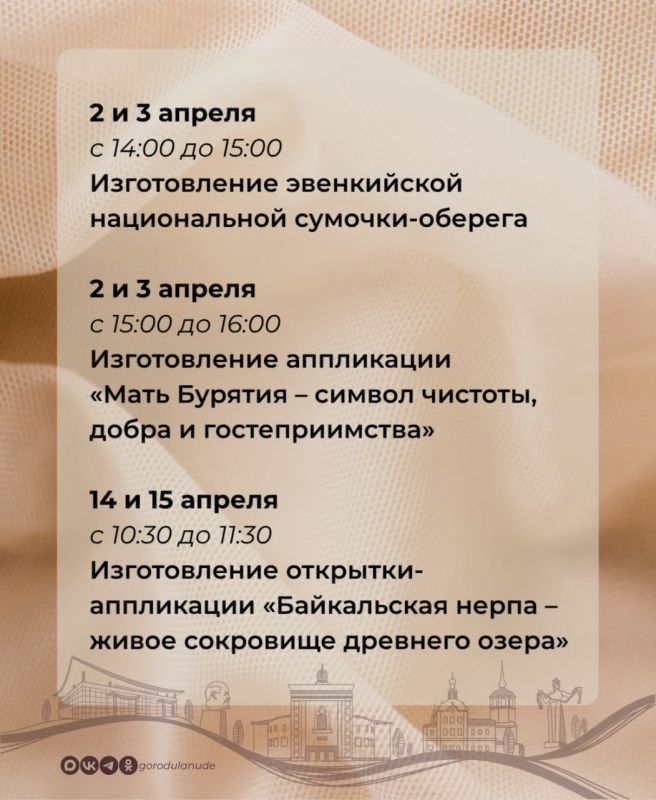 2 и 3 апреля
с 14:00 до 15:00
Изготовление эвенкийской национальной сумочки-оберега

2 и 3 апреля
с 15:00 до 16:00
Изготовление аппликации «Мать Бурятия – символ чистоты, добра и гостеприимства»

14 и 15 апреля
с 10:30 до 11:30
Изготовление открытки-аппликации «Байкальская нерпа – живое сокровище древнего озера»

gorodulanude